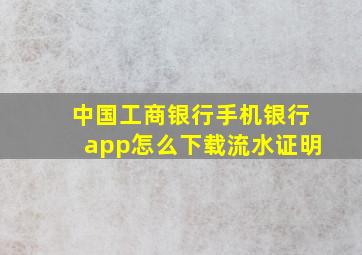 中国工商银行手机银行app怎么下载流水证明